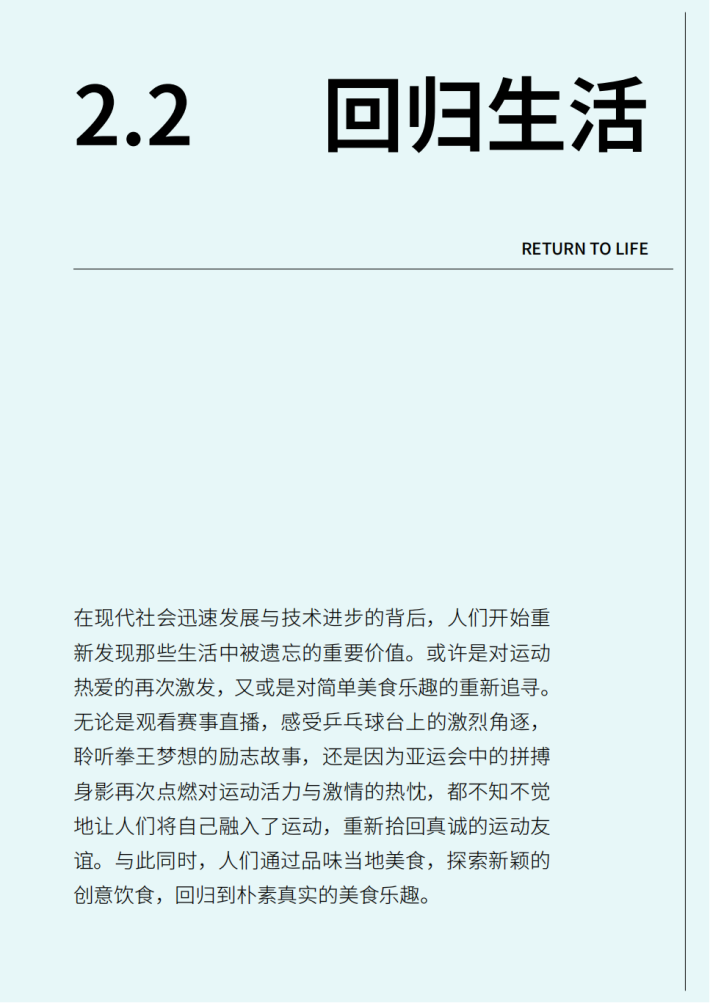 2.2 回归生活

RETURN TO LIFE

在现代社会迅速发展与技术进步的背后，人们开始重新发现那些生活中被遗忘的重要价值。或许是对运动热爱的再次激发，又或是对简单美食乐趣的重新追寻。无论是观看赛事直播，感受乒乓球台上的激烈角逐，聆听拳王梦想的励志故事，还是因为亚运会中的拼搏身影再次点燃对运动活力与激情的热忱，都不知不觉地让人们将自己融入了运动，重新拾回真诚的运动友谊。与此同时，人们通过品味当地美食，探索新颖的创意饮食，回归到朴素真实的美食乐趣。